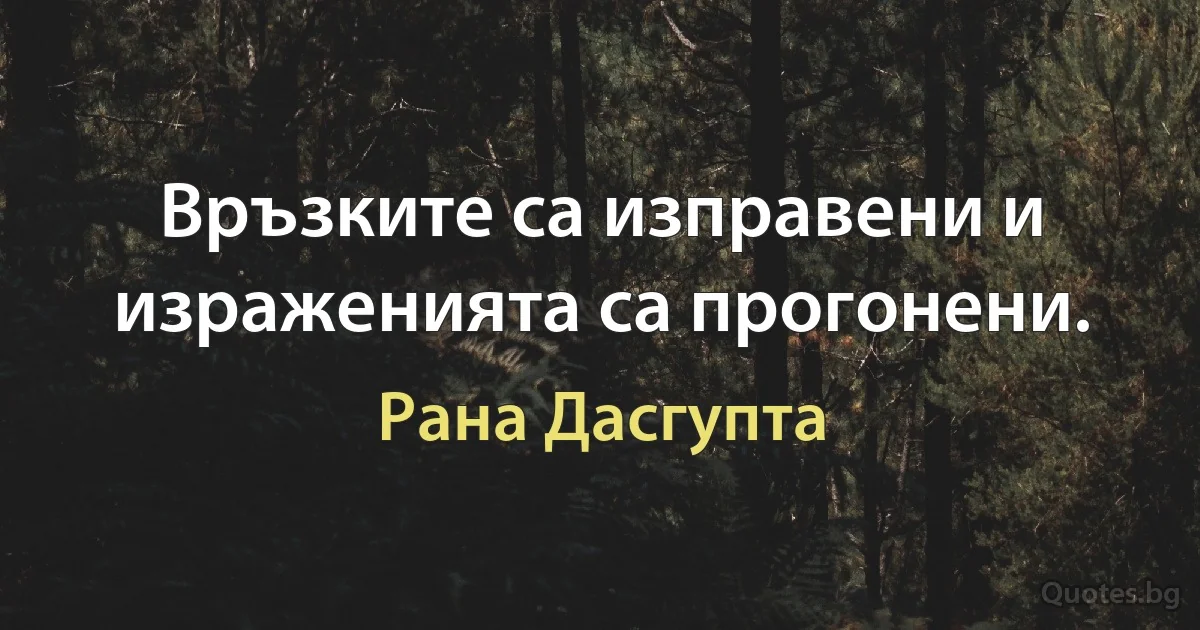 Връзките са изправени и израженията са прогонени.

Рана Дасгупта

Quotes.bg